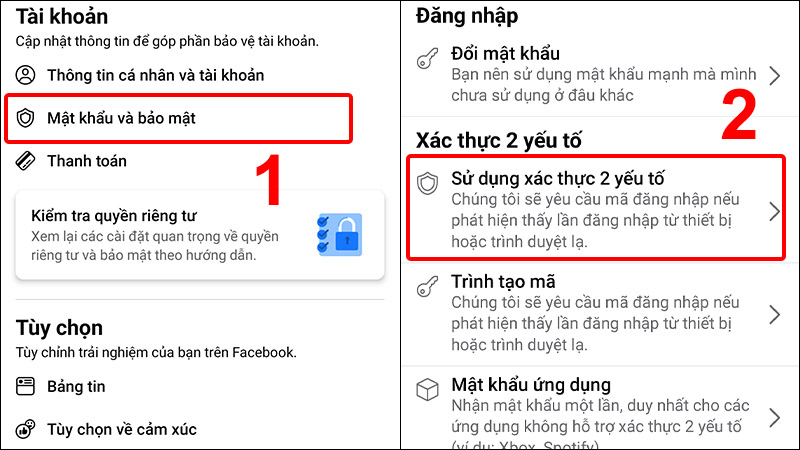 Tài khoản
Cập nhật thông tin để góp phần bảo vệ tài khoản.

Thông tin cá nhân và tài khoản

Mật khẩu và bảo mật

Thanh toán

1

Kiểm tra quyền riêng tư
Xem lại các cài đặt quan trọng về quyền riêng tư và bảo mật theo hướng dẫn.

Tùy chọn
Tùy chỉnh trải nghiệm của bạn trên Facebook.

Bảng tin

Tùy chọn về cảm xúc

Đăng nhập

Đổi mật khẩu
Bạn nên sử dụng mật khẩu mạnh mà mình chưa sử dụng ở đâu khác

2

Xác thực 2 yếu tố

Sử dụng xác thực 2 yếu tố
Chúng tôi sẽ yêu cầu mã đăng nhập nếu phát hiện thấy lần đăng nhập từ thiết bị hoặc trình duyệt lạ.

Trình tạo mã
Chúng tôi sẽ yêu cầu mã đăng nhập nếu phát hiện thấy lần đăng nhập từ thiết bị hoặc trình duyệt lạ.

Mật khẩu ứng dụng
Nhận mật khẩu một lần, duy nhất cho các ứng dụng không hỗ trợ xác thực 2 yếu tố (ví dụ: Xbox, Spotify)